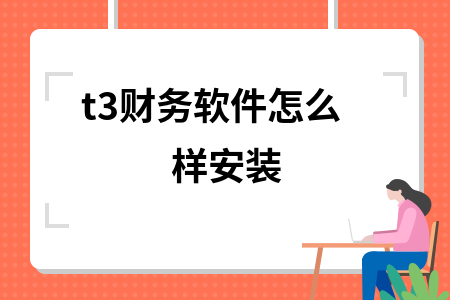 t3财务软件怎么样安装